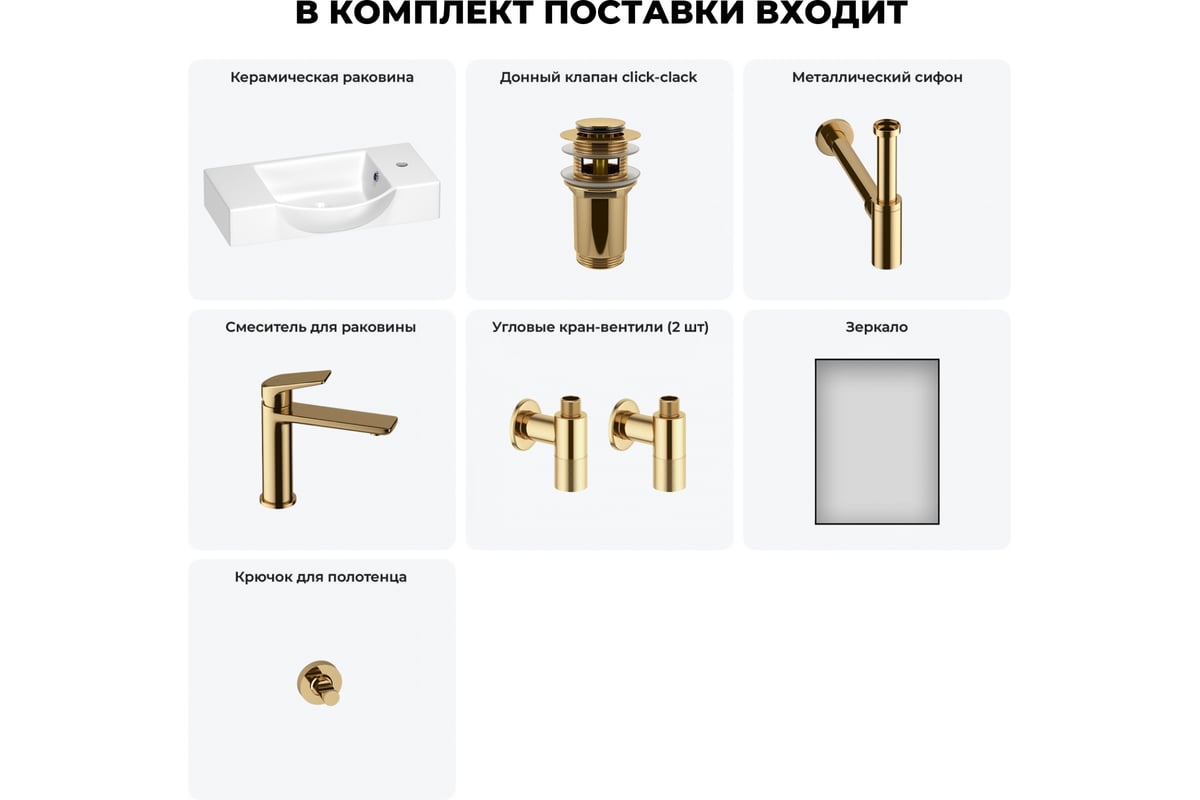 В КОМПЛЕКТ ПОСТАВКИ ВХОДИТ

Керамическая раковина

Донный клапан click-clack

Металлический сифон

Смеситель для раковины

Угловые кран-вентили (2 шт)

Зеркало

Крючок для полотенца